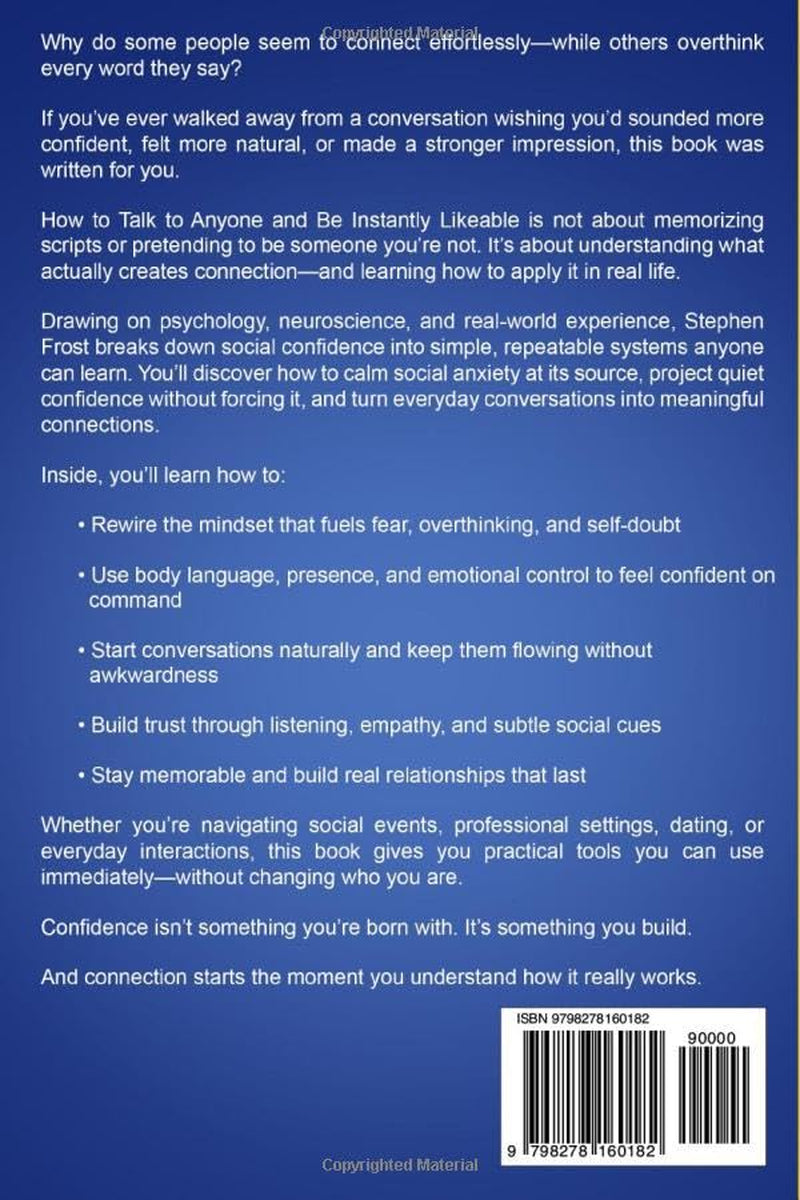 Why do some people seem to connect effortlessly—while others overthink every word they say?

If you've ever walked away from a conversation wishing you'd sounded more confident, felt more natural, or made a stronger impression, this book was written for you.

How to Talk to Anyone and Be Instantly Likeable is not about memorizing scripts or pretending to be someone you're not. It's about understanding what actually creates connection—and learning how to apply it in real life.

Drawing on psychology, neuroscience, and real-world experience, Stephen Frost breaks down social confidence into simple, repeatable systems anyone can learn. You'll discover how to calm social anxiety at its source, project quiet confidence without forcing it, and turn everyday conversations into meaningful connections.

Inside, you'll learn how to:

• Rewire the mindset that fuels fear, overthinking, and self-doubt

• Use body language, presence, and emotional control to feel confident on command

• Start conversations naturally and keep them flowing without awkwardness

• Build trust through listening, empathy, and subtle social cues

• Stay memorable and build real relationships that last

Whether you're navigating social events, professional settings, dating, or everyday interactions, this book gives you practical tools you can use immediately—without changing who you are.

Confidence isn't something you're born with. It's something you build.

And connection starts the moment you understand how it really works.

ISBN 9798278160182

90000

9 798278 160182

Copyrighted Material